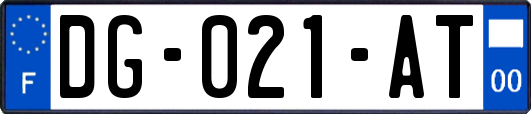 F

DG-021-AT

00